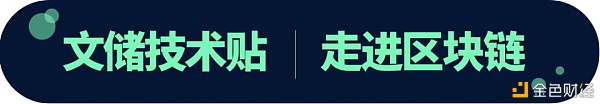 文储技术贴 | 走进区块链

金色财经